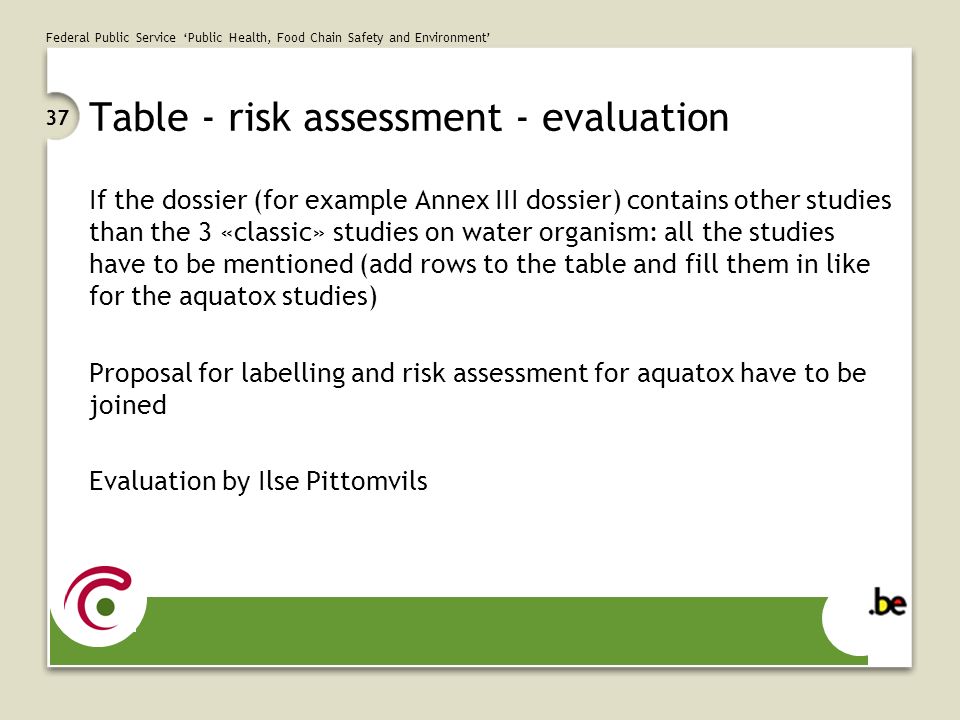 Federal Public Service 'Public Health, Food Chain Safety and Environment'

37

Table - risk assessment - evaluation

If the dossier (for example Annex III dossier) contains other studies than the 3 «classic» studies on water organism: all the studies have to be mentioned (add rows to the table and fill them in like for the aquatox studies)

Proposal for labelling and risk assessment for aquatox have to be joined

Evaluation by Ilse Pittomvils

.be